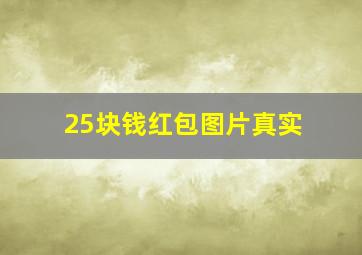 25块钱红包图片真实